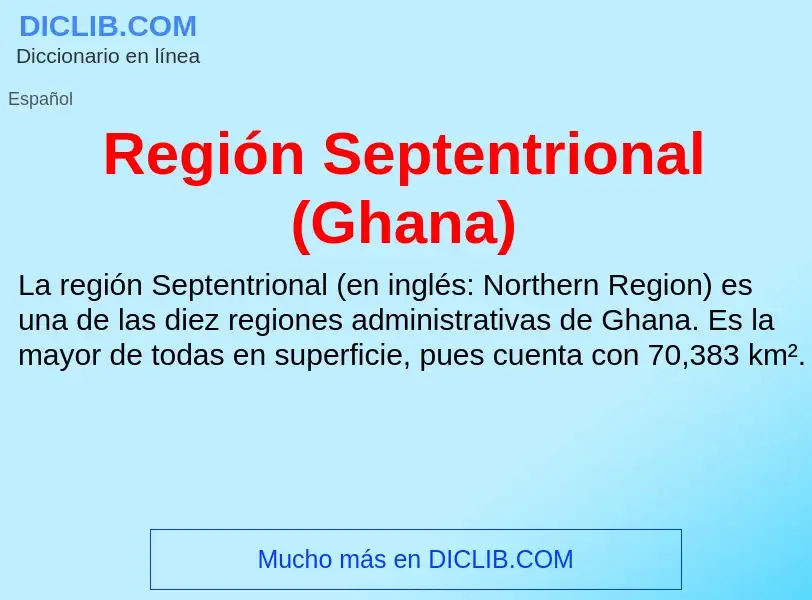 DICLIB.COM
Diccionario en línea

Español

Región Septentrional (Ghana)

La región Septentrional (en inglés: Northern Region) es una de las diez regiones administrativas de Ghana. Es la mayor de todas en superficie, pues cuenta con 70,383 km².

Mucho más en DICLIB.COM